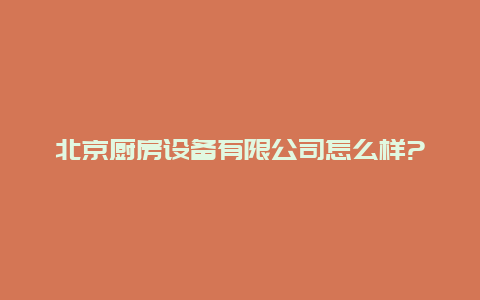 北京厨房设备有限公司怎么样?